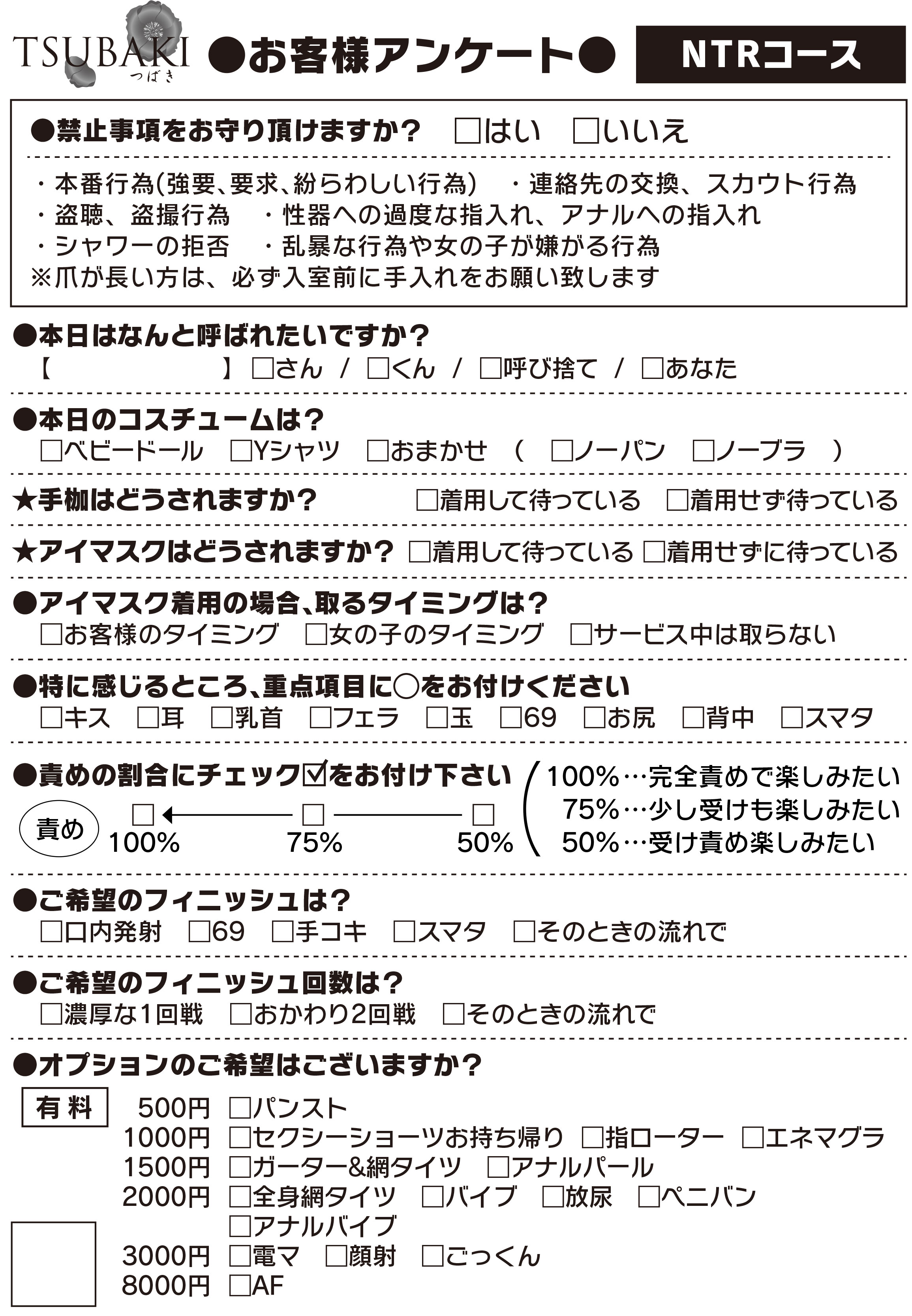 TSUBAKI つばき ●お客様アンケート● NTRコース

●禁止事項をお守り頂けますか？ □はい □いいえ

・本番行為(強要、要求、紛らわしい行為) ・連絡先の交換、スカウト行為
・盗聴、盗撮行為 ・性器への過度な指入れ、アナルへの指入れ
・シャワーの拒否 ・乱暴な行為や女の子が嫌がる行為
※爪が長い方は、必ず入室前に手入れをお願い致します

●本日はなんと呼ばれたいですか？
【 】□さん / □くん / □呼び捨て / □あなた

●本日のコスチュームは？
□ベビードール □Yシャツ □おまかせ （ □ノーパン □ノーブラ ）

★手枷はどうされますか？ □着用して待っている □着用せず待っている

★アイマスクはどうされますか？ □着用して待っている □着用せずに待っている

●アイマスク着用の場合、取るタイミングは？
□お客様のタイミング □女の子のタイミング □サービス中は取らない

●特に感じるところ、重点項目に○をお付けください
□キス □耳 □乳首 □フェラ □玉 □69 □お尻 □背中 □スマタ

●責めの割合にチェック☑をお付け下さい
責め □ 100% □ 75% □ 50%
100%…完全責めで楽しみたい
75%…少し受けも楽しみたい
50%…受け責め楽しみたい

●ご希望のフィニッシュは？
□口内発射 □69 □手コキ □スマタ □そのときの流れで

●ご希望のフィニッシュ回数は？
□濃厚な1回戦 □おかわり2回戦 □そのときの流れで

●オプションのご希望はございますか？
有料
500円 □パンスト
1000円 □セクシーショーツお持ち帰り □指ローター □エネマグラ
1500円 □ガーター&網タイツ □アナルパール
2000円 □全身網タイツ □バイブ □放尿 □ペニバン
□アナルバイブ
3000円 □電マ □顔射 □ごっくん
8000円 □AF